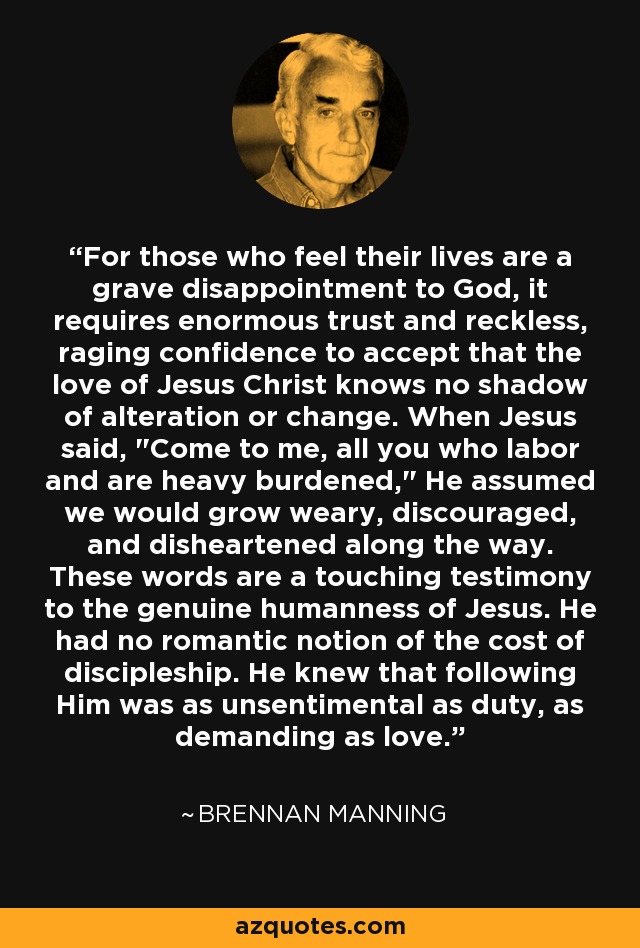 “For those who feel their lives are a grave disappointment to God, it requires enormous trust and reckless, raging confidence to accept that the love of Jesus Christ knows no shadow of alteration or change. When Jesus said, "Come to me, all you who labor and are heavy burdened," He assumed we would grow weary, discouraged, and disheartened along the way. These words are a touching testimony to the genuine humanness of Jesus. He had no romantic notion of the cost of discipleship. He knew that following Him was as unsentimental as duty, as demanding as love.”

~BRENNAN MANNING

azquotes.com